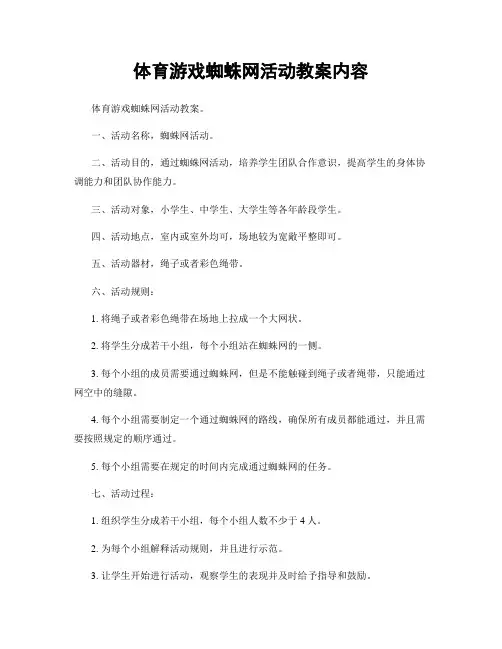 体育游戏蜘蛛网活动教案内容

体育游戏蜘蛛网活动教案。

一、活动名称，蜘蛛网活动。

二、活动目的，通过蜘蛛网活动，培养学生团队合作意识，提高学生的身体协调能力和团队协作能力。

三、活动对象，小学生、中学生、大学生等各年龄段学生。

四、活动地点，室内或室外均可，场地较为宽敞平整即可。

五、活动器材，绳子或者彩色绳带。

六、活动规则：

1. 将绳子或者彩色绳带在场地上拉成一个大网状。

2. 将学生分成若干小组，每个小组站在蜘蛛网的一侧。

3. 每个小组的成员需要通过蜘蛛网，但是不能触碰到绳子或者绳带，只能通过网空中的缝隙。

4. 每个小组需要制定一个通过蜘蛛网的路线，确保所有成员都能通过，并且需要按照规定的顺序通过。

5. 每个小组需要在规定的时间内完成通过蜘蛛网的任务。

七、活动过程：

1. 组织学生分成若干小组，每个小组人数不少于 4 人。

2. 为每个小组解释活动规则，并且进行示范。

3. 让学生开始进行活动，观察学生的表现并及时给予指导和鼓励。